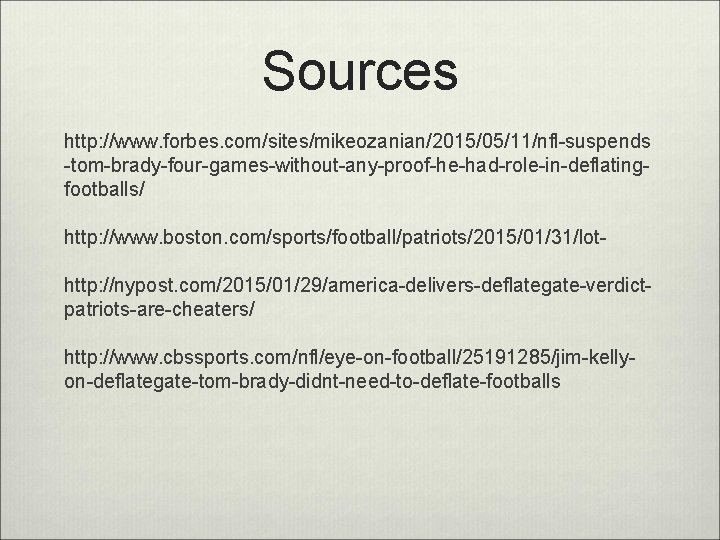 Sources

http://www.forbes.com/sites/mikeozanian/2015/05/11/nfl-suspends-tom-brady-four-games-without-any-proof-he-had-role-in-deflating-footballs/

http://www.boston.com/sports/football/patriots/2015/01/31/lot-

http://nypost.com/2015/01/29/america-delivers-deflategate-verdict-patriots-are-cheaters/

http://www.cbssports.com/nfl/eye-on-football/25191285/jim-kelly-on-deflategate-tom-brady-didnt-need-to-deflate-footballs